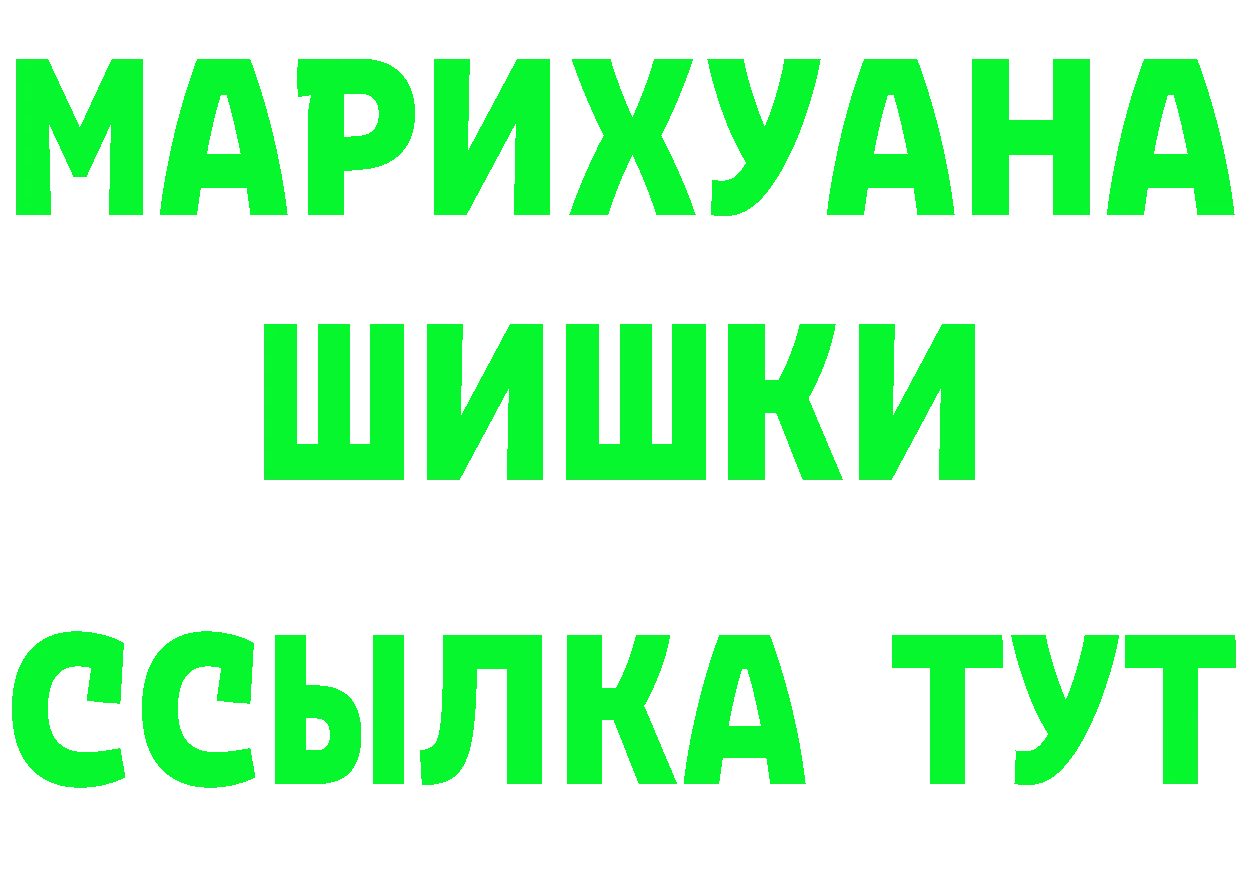 МАРИХУАНА
ШИШКИ
ССЫЛКА ТУТ